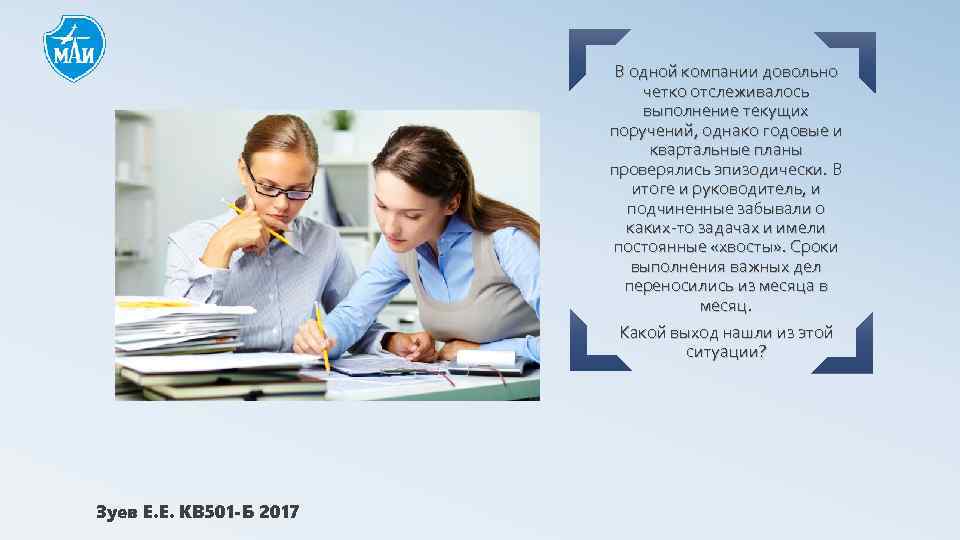 МАИ

В одной компании довольно четко отслеживалось выполнение текущих поручений, однако годовые и квартальные планы проверялись эпизодически. В итоге и руководитель, и подчиненные забывали о каких-то задачах и имели постоянные «хвосты». Сроки выполнения важных дел переносились из месяца в месяц.

Какой выход нашли из этой ситуации?

Зуев Е.Е. КВ501-Б 2017